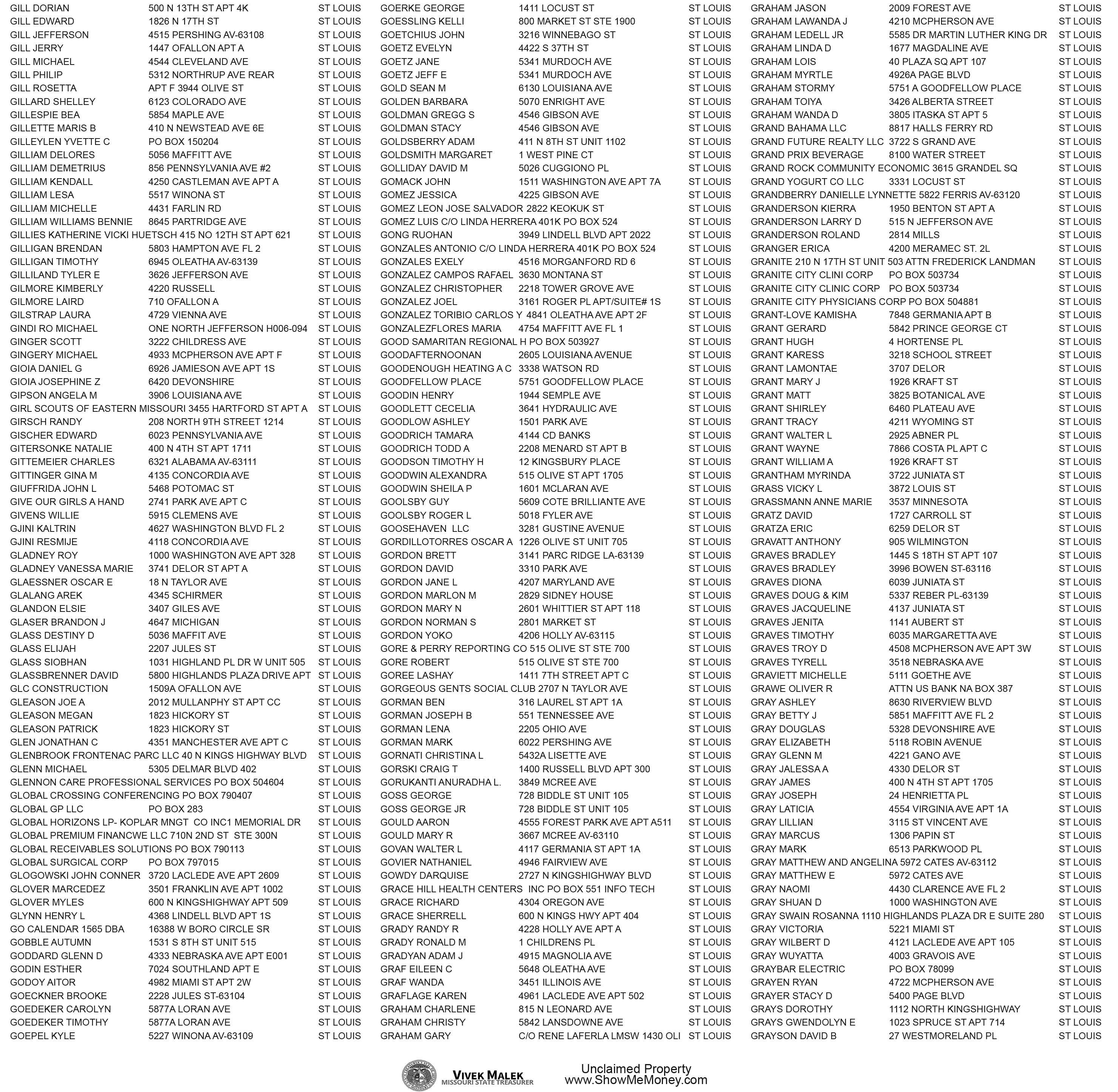 GILL DORIAN 500 N 13TH ST APT 4K ST LOUIS
GILL EDWARD 1826 N 17TH ST ST LOUIS
GILL JEFFERSON 4515 PERSHING AV-63108 ST LOUIS
GILL JERRY 1447 OFALLON APT A ST LOUIS
GILL MICHAEL 4544 CLEVELAND AVE ST LOUIS
GILL PHILIP 5312 NORTHRUP AVE REAR ST LOUIS
GILL ROSETTA APT F 3944 OLIVE ST ST LOUIS
GILLARD SHELLEY 6123 COLORADO AVE ST LOUIS
GILLESPIE BEA 5854 MAPLE AVE ST LOUIS
GILLETTE MARIS B 410 N NEWSTEAD AVE 6E ST LOUIS
GILLEYLEN YVETTE C PO BOX 150204 ST LOUIS
GILLIAM DELORES 5056 MAFFITT AVE ST LOUIS
GILLIAM DEMETRIUS 856 PENNSYLVANIA AVE #2 ST LOUIS
GILLIAM KENDALL 4250 CASTLEMAN AVE APT A ST LOUIS
GILLIAM LESA 5517 WINONA ST ST LOUIS
GILLIAM MICHELLE 4431 FARLIN RD ST LOUIS
GILLIAM WILLIAMS BENNIE 8645 PARTRIDGE AVE ST LOUIS
GILLIES KATHERINE VICKI HUETSCH 415 NO 12TH ST APT 621 ST LOUIS
GILLIGAN BRENDAN 5803 HAMPTON AVE FL 2 ST LOUIS
GILLIGAN TIMOTHY 6945 OLEATHA AV-63139 ST LOUIS
GILLILAND TYLER E 3626 JEFFERSON AVE ST LOUIS
GILMORE KIMBERLY 4220 RUSSELL ST LOUIS
GILMORE LAIRD 710 OFALLON A ST LOUIS
GILSTRAP LAURA 4729 VIENNA AVE ST LOUIS
GINDI RO MICHAEL ONE NORTH JEFFERSON H006-094 ST LOUIS
GINGER SCOTT 3222 CHILDRESS AVE ST LOUIS
GINGERY MICHAEL 4933 MCPHERSON AVE APT F ST LOUIS
GIOIA DANIEL G 6926 JAMIESON AVE APT 1S ST LOUIS
GIOIA JOSEPHINE Z 6420 DEVONSHIRE ST LOUIS
GIPSON ANGELA M 3906 LOUISIANA AVE ST LOUIS
GIRL SCOUTS OF EASTERN MISSOURI 3455 HARTFORD ST APT A ST LOUIS
GIRSCH RANDY 208 NORTH 9TH STREET 1214 ST LOUIS
GISCHER EDWARD 6023 PENNSYLVANIA AVE ST LOUIS
GITERSONKE NATALIE 400 N 4TH ST APT 1711 ST LOUIS
GITTEMEIER CHARLES 6321 ALABAMA AV-63111 ST LOUIS
GITTINGER GINA M 4135 CONCORDIA AVE ST LOUIS
GIUFFRIDA JOHN L 5468 POTOMAC ST ST LOUIS
GIVE OUR GIRLS A HAND 2741 PARK AVE APT C ST LOUIS
GIVENS WILLIE 5915 CLEMENS AVE ST LOUIS
GJINI KALTRIN 4627 WASHINGTON BLVD FL 2 ST LOUIS
GJINI RESMIJE 4118 CONCORDIA AVE ST LOUIS
GLADNEY ROY 1000 WASHINGTON AVE APT 328 ST LOUIS
GLADNEY VANESSA MARIE 3741 DELOR ST APT A ST LOUIS
GLAESSNER OSCAR E 18 N TAYLOR AVE ST LOUIS
GLALANG AREK 4345 SCHIRMER ST LOUIS
GLANDON ELSIE 3407 GILES AVE ST LOUIS
GLASER BRANDON J 4647 MICHIGAN ST LOUIS
GLASS DESTINY D 5036 MAFFIT AVE ST LOUIS
GLASS ELIJAH 2207 JULES ST ST LOUIS
GLASS SIOBHAN 1031 HIGHLAND PL DR W UNIT 505 ST LOUIS
GLASSBRENNER DAVID 5800 HIGHLANDS PLAZA DRIVE APT ST LOUIS
GLC CONSTRUCTION 1509A OFALLON AVE ST LOUIS
GLEASON JOE A 2012 MULLANPHY ST APT CC ST LOUIS
GLEASON MEGAN 1823 HICKORY ST ST LOUIS
GLEASON PATRICK 1823 HICKORY ST ST LOUIS
GLEN JONATHAN C 4351 MANCHESTER AVE APT C ST LOUIS
GLENBROOK FRONTENAC PARC LLC 40 N KINGS HIGHWAY BLVD ST LOUIS
GLENN MICHAEL 5305 DELMAR BLVD 402 ST LOUIS
GLENNON CARE PROFESSIONAL SERVICES PO BOX 504604 ST LOUIS
GLOBAL CROSSING CONFERENCING PO BOX 790407 ST LOUIS
GLOBAL GP LLC PO BOX 283 ST LOUIS
GLOBAL HORIZONS LP- KOPLAR MNGT CO INC1 MEMORIAL DR ST LOUIS
GLOBAL PREMIUM FINANCWE LLC 710N 2ND ST STE 300N ST LOUIS
GLOBAL RECEIVABLES SOLUTIONS PO BOX 790113 ST LOUIS
GLOBAL SURGICAL CORP PO BOX 797015 ST LOUIS
GLOGOWSKI JOHN CONNER 3720 LACLEDE AVE APT 2609 ST LOUIS
GLOVER MARCEDEZ 3501 FRANKLIN AVE APT 1002 ST LOUIS
GLOVER MYLES 600 N KINGSHIGHWAY APT 509 ST LOUIS
GLYNN HENRY L 4368 LINDELL BLVD APT 1S ST LOUIS
GO CALENDAR 1565 DBA 16388 W BORO CIRCLE SR ST LOUIS
GOBBLE AUTUMN 1531 S 8TH ST UNIT 515 ST LOUIS
GODDARD GLENN D 4333 NEBRASKA AVE APT E001 ST LOUIS
GODIN ESTHER 7024 SOUTHLAND APT E ST LOUIS
GODOY AITOR 4982 MIAMI ST APT 2W ST LOUIS
GOECKNER BROOKE 2228 JULES ST-63104 ST LOUIS
GOEDEKER CAROLYN 5877A LORAN AVE ST LOUIS
GOEDEKER TIMOTHY 5877A LORAN AVE ST LOUIS
GOEPEL KYLE 5227 WINONA AV-63109 ST LOUIS

GOERKE GEORGE 1411 LOCUST ST ST LOUIS
GOESSLING KELLI 800 MARKET ST STE 1900 ST LOUIS
GOETCHIUS JOHN 3216 WINNEBAGO ST ST LOUIS
GOETZ EVELYN 4422 S 37TH ST ST LOUIS
GOETZ JANE 5341 MURDOCH AVE ST LOUIS
GOETZ JEFF E 5341 MURDOCH AVE ST LOUIS
GOLD SEAN M 6130 LOUISIANA AVE ST LOUIS
GOLDEN BARBARA 5070 ENRIGHT AVE ST LOUIS
GOLDMAN GREGG S 4546 GIBSON AVE ST LOUIS
GOLDMAN STACY 4546 GIBSON AVE ST LOUIS
GOLDSBERRY ADAM 411 N 8TH ST UNIT 1102 ST LOUIS
GOLDSMITH MARGARET 1 WEST PINE CT ST LOUIS
GOLLIDAY DAVID M 5026 CUGGIONO PL ST LOUIS
GOMACK JOHN 1511 WASHINGTON AVE APT 7A ST LOUIS
GOMEZ JESSICA 4225 GIBSON AVE ST LOUIS
GOMEZ LEON JOSE SALVADOR 2822 KEOKUK ST ST LOUIS
GOMEZ LUIS C/O LINDA HERRERA 401K PO BOX 524 ST LOUIS
GONG RUOHAN 3949 LINDELL BLVD APT 2022 ST LOUIS
GONZALES ANTONIO C/O LINDA HERRERA 401K PO BOX 524 ST LOUIS
GONZALES EXELY 4516 MORGANFORD RD 6 ST LOUIS
GONZALEZ CAMPOS RAFAEL 3630 MONTANA ST ST LOUIS
GONZALEZ CHRISTOPHER 2218 TOWER GROVE AVE ST LOUIS
GONZALEZ JOEL 3161 ROGER PL APT/SUITE# 1S ST LOUIS
GONZALEZ TORIBIO CARLOS Y 4841 OLEATHA AVE APT 2F ST LOUIS
GONZALEZFLORES MARIA 4754 MAFFITT AVE FL 1 ST LOUIS
GOOD SAMARITAN REGIONAL H PO BOX 503927 ST LOUIS
GOODAFTERNOONAN 2605 LOUISIANA AVENUE ST LOUIS
GOODENOUGH HEATING A C 3338 WATSON RD ST LOUIS
GOODFELLOW PLACE 5751 GOODFELLOW PLACE ST LOUIS
GOODIN HENRY 1944 SEMPLE AVE ST LOUIS
GOODLETT CECELIA 3641 HYDRAULIC AVE ST LOUIS
GOODLOW ASHLEY 1501 PARK AVE ST LOUIS
GOODRICH TAMARA 4144 CD BANKS ST LOUIS
GOODRICH TODD A 2208 MENARD ST APT B ST LOUIS
GOODSON TIMOTHY H 12 KINGSBURY PLACE ST LOUIS
GOODWIN ALEXANDRA 515 OLIVE ST APT 1705 ST LOUIS
GOODWIN SHEILA P 1601 MCLARAN AVE ST LOUIS
GOOLSBY GUY 5609 COTE BRILLIANTE AVE ST LOUIS
GOOLSBY ROGER L 5018 FYLER AVE ST LOUIS
GOOSEHAVEN LLC 3281 GUSTINE AVENUE ST LOUIS
GORDILLOTORRES OSCAR A 1226 OLIVE ST UNIT 705 ST LOUIS
GORDON BRETT 3141 PARC RIDGE LA-63139 ST LOUIS
GORDON DAVID 3310 PARK AVE ST LOUIS
GORDON JANE L 4207 MARYLAND AVE ST LOUIS
GORDON MARLON M 2829 SIDNEY HOUSE ST LOUIS
GORDON MARY N 2601 WHITTIER ST APT 118 ST LOUIS
GORDON NORMAN S 2801 MARKET ST ST LOUIS
GORDON YOKO 4206 HOLLY AV-63115 ST LOUIS
GORE & PERRY REPORTING CO 515 OLIVE ST STE 700 ST LOUIS
GORE ROBERT 515 OLIVE ST STE 700 ST LOUIS
GOREE LASHAY 1411 7TH STREET APT C ST LOUIS
GORGEOUS GENTS SOCIAL CLUB 2707 N TAYLOR AVE ST LOUIS
GORMAN BEN 316 LAUREL ST APT 1A ST LOUIS
GORMAN JOSEPH B 551 TENNESSEE AVE ST LOUIS
GORMAN LENA 2205 OHIO AVE ST LOUIS
GORMAN MARK 6022 PERSHING AVE ST LOUIS
GORNATI CHRISTINA L 5432A LISETTE AVE ST LOUIS
GORSKI CRAIG T 1400 RUSSELL BLVD APT 300 ST LOUIS
GORUKANTI ANURADHA L. 3849 MCREE AVE ST LOUIS
GOSS GEORGE 728 BIDDLE ST UNIT 105 ST LOUIS
GOSS GEORGE JR 728 BIDDLE ST UNIT 105 ST LOUIS
GOULD AARON 4555 FOREST PARK AVE APT A511 ST LOUIS
GOULD MARY R 3667 MCREE AV-63110 ST LOUIS
GOVAN WALTER L 4117 GERMANIA ST APT 1A ST LOUIS
GOVIER NATHANIEL 4946 FAIRVIEW AVE ST LOUIS
GOWDY DARQUISE 2727 N KINGSHIGHWAY BLVD ST LOUIS
GRACE HILL HEALTH CENTERS INC PO BOX 551 INFO TECH ST LOUIS
GRACE RICHARD 4304 OREGON AVE ST LOUIS
GRACE SHERRELL 600 N KINGS HWY APT 404 ST LOUIS
GRADY RANDY R 4228 HOLLY AVE APT A ST LOUIS
GRADY RONALD M 1 CHILDRENS PL ST LOUIS
GRADYAN ADAM J 4915 MAGNOLIA AVE ST LOUIS
GRAF EILEEN C 5648 OLEATHA AVE ST LOUIS
GRAF WANDA 3451 ILLINOIS AVE ST LOUIS
GRAFLAGE KAREN 4961 LACLEDE AVE APT 502 ST LOUIS
GRAHAM CHARLENE 815 N LEONARD AVE ST LOUIS
GRAHAM CHRISTY 5842 LANSDOWNE AVE ST LOUIS
GRAHAM GARY C/O RENE LAFERLA LMSW 1430 OLI ST LOUIS

GRAHAM JASON 2009 FOREST AVE ST LOUIS
GRAHAM LAWANDA J 4210 MCPHERSON AVE ST LOUIS
GRAHAM LEDELL JR 5585 DR MARTIN LUTHER KING DR ST LOUIS
GRAHAM LINDA D 1677 MAGDALINE AVE ST LOUIS
GRAHAM LOIS 40 PLAZA SQ APT 107 ST LOUIS
GRAHAM MYRTLE 4926A PAGE BLVD ST LOUIS
GRAHAM STORMY 5751 A GOODFELLOW PLACE ST LOUIS
GRAHAM TOIYA 3426 ALBERTA STREET ST LOUIS
GRAHAM WANDA D 3805 ITASKA ST APT 5 ST LOUIS
GRAND BAHAMA LLC 8817 HALLS FERRY RD ST LOUIS
GRAND FUTURE REALTY LLC 3722 S GRAND AVE ST LOUIS
GRAND PRIX BEVERAGE 8100 WATER STREET ST LOUIS
GRAND ROCK COMMUNITY ECONOMIC 3615 GRANDEL SQ ST LOUIS
GRAND YOGURT CO LLC 3331 LOCUST ST ST LOUIS
GRANDBERRY DANIELLE LYNNETTE 5822 FERRIS AV-63120 ST LOUIS
GRANDERSON KIERRA 1950 BENTON ST APT A ST LOUIS
GRANDERSON LARRY D 515 N JEFFERSON AVE ST LOUIS
GRANDERSON ROLAND 2814 MILLS ST LOUIS
GRANGER ERICA 4200 MERAMEC ST. 2L ST LOUIS
GRANITE 210 N 17TH ST UNIT 503 ATTN FREDERICK LANDMAN ST LOUIS
GRANITE CITY CLINI CORP PO BOX 503734 ST LOUIS
GRANITE CITY CLINIC CORP PO BOX 503734 ST LOUIS
GRANITE CITY PHYSICIANS CORP PO BOX 504881 ST LOUIS
GRANT-LOVE KAMISHA 7848 GERMANIA APT B ST LOUIS
GRANT GERARD 5842 PRINCE GEORGE CT ST LOUIS
GRANT HUGH 4 HORTENSE PL ST LOUIS
GRANT KARESS 3218 SCHOOL STREET ST LOUIS
GRANT LAMONTAE 3707 DELOR ST LOUIS
GRANT MARY J 1926 KRAFT ST ST LOUIS
GRANT MATT 3825 BOTANICAL AVE ST LOUIS
GRANT SHIRLEY 6460 PLATEAU AVE ST LOUIS
GRANT TRACY 4211 WYOMING ST ST LOUIS
GRANT WALTER L 2925 ABNER PL ST LOUIS
GRANT WAYNE 7866 COSTA PL APT C ST LOUIS
GRANT WILLIAM A 1926 KRAFT ST ST LOUIS
GRANTHAM MYRINDA 3722 JUNIATA ST ST LOUIS
GRASS VICKY L 3872 LOUIS ST ST LOUIS
GRASSMANN ANNE MARIE 3537 MINNESOTA ST LOUIS
GRATZ DAVID 1727 CARROLL ST ST LOUIS
GRATZA ERIC 6259 DELOR ST ST LOUIS
GRAVATT ANTHONY 905 WILMINGTON ST LOUIS
GRAVES BRADLEY 1445 S 18TH ST APT 107 ST LOUIS
GRAVES BRADLEY 3996 BOWEN ST-63116 ST LOUIS
GRAVES DIONA 6039 JUNIATA ST ST LOUIS
GRAVES DOUG & KIM 5337 REBER PL-63139 ST LOUIS
GRAVES JACQUELINE 4137 JUNIATA ST ST LOUIS
GRAVES JENITA 1141 AUBERT ST ST LOUIS
GRAVES TIMOTHY 6035 MARGARETTA AVE ST LOUIS
GRAVES TROY D 4508 MCPHERSON AVE APT 3W ST LOUIS
GRAVES TYRELL 3518 NEBRASKA AVE ST LOUIS
GRAVIETT MICHELLE 5111 GOETHE AVE ST LOUIS
GRAWE OLIVER R ATTN US BANK NA BOX 387 ST LOUIS
GRAY ASHLEY 8630 RIVERVIEW BLVD ST LOUIS
GRAY BETTY J 5851 MAFFITT AVE FL 2 ST LOUIS
GRAY DOUGLAS 5328 DEVONSHIRE AVE ST LOUIS
GRAY ELIZABETH 5118 ROBIN AVENUE ST LOUIS
GRAY GLENN M 4221 GANO AVE ST LOUIS
GRAY JALESSA A 4330 DELOR ST ST LOUIS
GRAY JAMES 400 N 4TH ST APT 1705 ST LOUIS
GRAY JOSEPH 24 HENRIETTA PL ST LOUIS
GRAY LATICIA 4554 VIRGINIA AVE APT 1A ST LOUIS
GRAY LILLIAN 3115 ST VINCENT AVE ST LOUIS
GRAY MARCUS 1306 PAPIN ST ST LOUIS
GRAY MARK 6513 PARKWOOD PL ST LOUIS
GRAY MATTHEW AND ANGELINA 5972 CATES AV-63112 ST LOUIS
GRAY MATTHEW E 5972 CATES AVE ST LOUIS
GRAY NAOMI 4430 CLARENCE AVE FL 2 ST LOUIS
GRAY SHUAN D 1000 WASHINGTON AVE ST LOUIS
GRAY SWAIN ROSANNA 1110 HIGHLANDS PLAZA DR E SUITE 280 ST LOUIS
GRAY VICTORIA 5221 MIAMI ST ST LOUIS
GRAY WILBERT D 4121 LACLEDE AVE APT 105 ST LOUIS
GRAY WUYATTA 4003 GRAVOIS AVE ST LOUIS
GRAYBAR ELECTRIC PO BOX 78099 ST LOUIS
GRAYEN RYAN 4722 MCPHERSON AVE ST LOUIS
GRAYER STACY D 5400 PAGE BLVD ST LOUIS
GRAYS DOROTHY 1112 NORTH KINGSHIGHWAY ST LOUIS
GRAYS GWENDOLYN E 1023 SPRUCE ST APT 714 ST LOUIS
GRAYSON DAVID B 27 WESTMORELAND PL ST LOUIS

VIVEK MALEK
MISSOURI STATE TREASURER

Unclaimed Property
www.ShowMeMoney.com